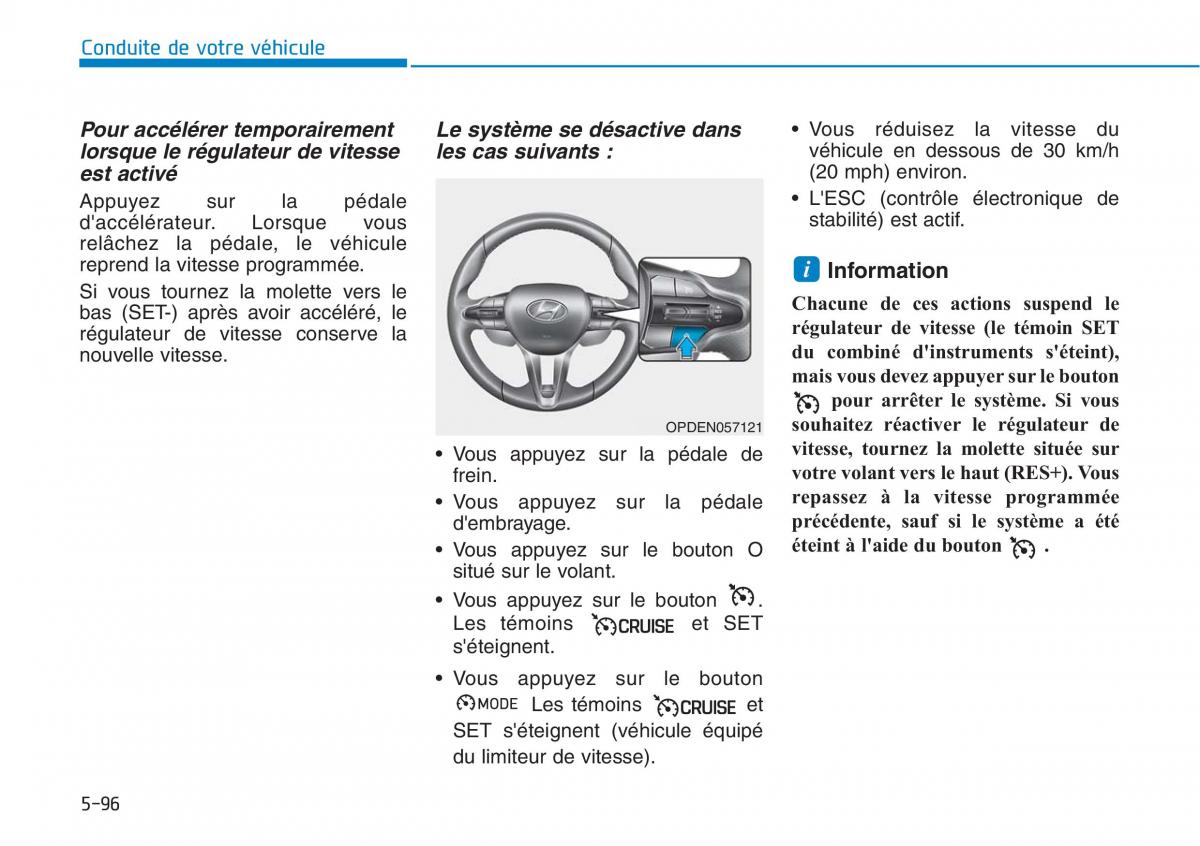 Conduite de votre véhicule

Pour accélérer temporairement lorsque le régulateur de vitesse est activé

Appuyez sur la pédale d'accélérateur. Lorsque vous relâchez la pédale, le véhicule reprend la vitesse programmée.

Si vous tournez la molette vers le bas (SET-) après avoir accéléré, le régulateur de vitesse conserve la nouvelle vitesse.

Le système se désactive dans les cas suivants :

OPDEN057121

• Vous appuyez sur la pédale de frein.

• Vous appuyez sur la pédale d'embrayage.

• Vous appuyez sur le bouton O situé sur le volant.

• Vous appuyez sur le bouton . Les témoins CRUISE et SET s'éteignent.

• Vous appuyez sur le bouton MODE Les témoins CRUISE et SET s'éteignent (véhicule équipé du limiteur de vitesse).

• Vous réduisez la vitesse du véhicule en dessous de 30 km/h (20 mph) environ.

• L'ESC (contrôle électronique de stabilité) est actif.

i Information

Chacune de ces actions suspend le régulateur de vitesse (le témoin SET du combiné d'instruments s'éteint), mais vous devez appuyer sur le bouton pour arrêter le système. Si vous souhaitez réactiver le régulateur de vitesse, tournez la molette située sur votre volant vers le haut (RES+). Vous repassez à la vitesse programmée précédente, sauf si le système a été éteint à l'aide du bouton .

5-96